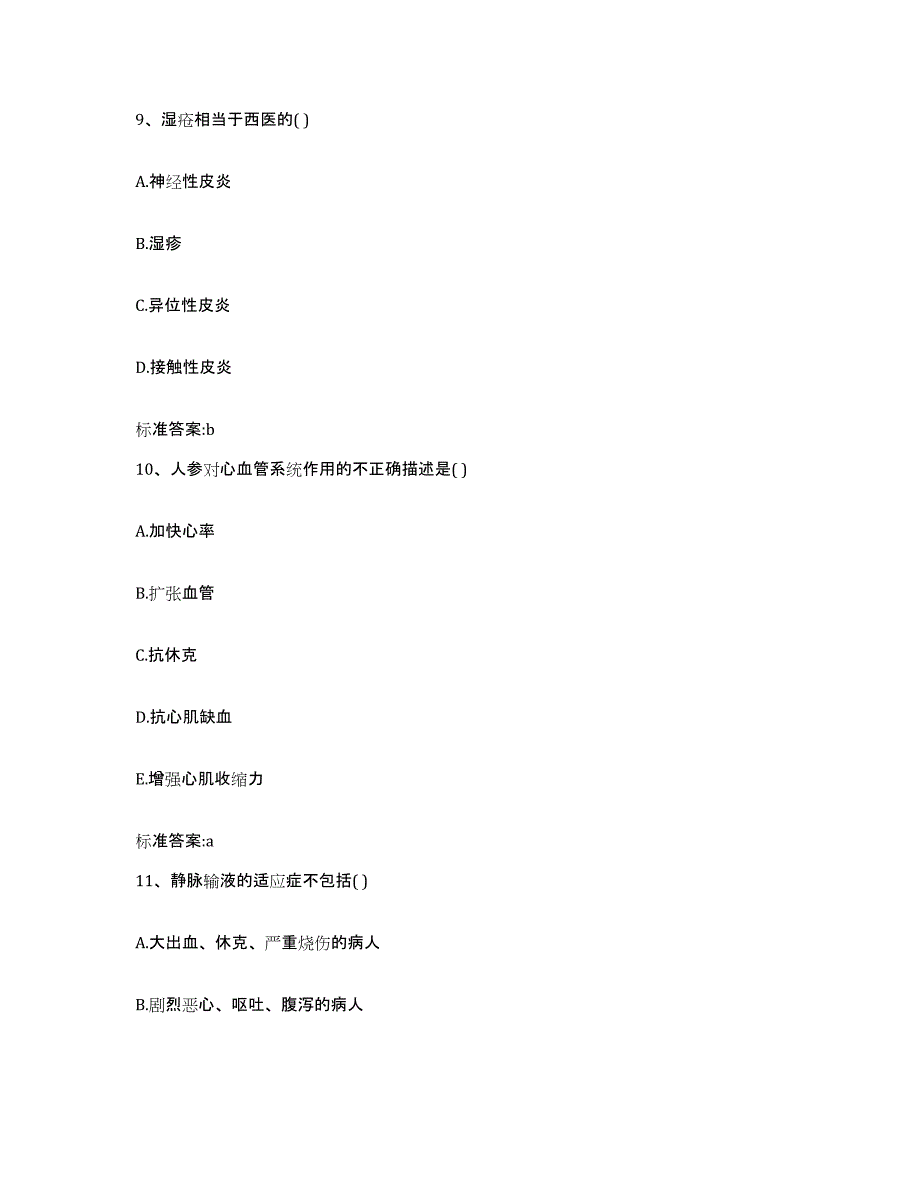 9、湿疮相当于西医的( )

A.神经性皮炎

B.湿疹

C.异位性皮炎

D.接触性皮炎

标准答案:b

10、人参对心血管系统作用的不正确描述是( )

A.加快心率

B.扩张血管

C.抗休克

D.抗心肌缺血

E.增强心肌收缩力

标准答案:a

11、静脉输液的适应症不包括( )

A.大出血、休克、严重烧伤的病人

B.剧烈恶心、呕吐、腹泻的病人